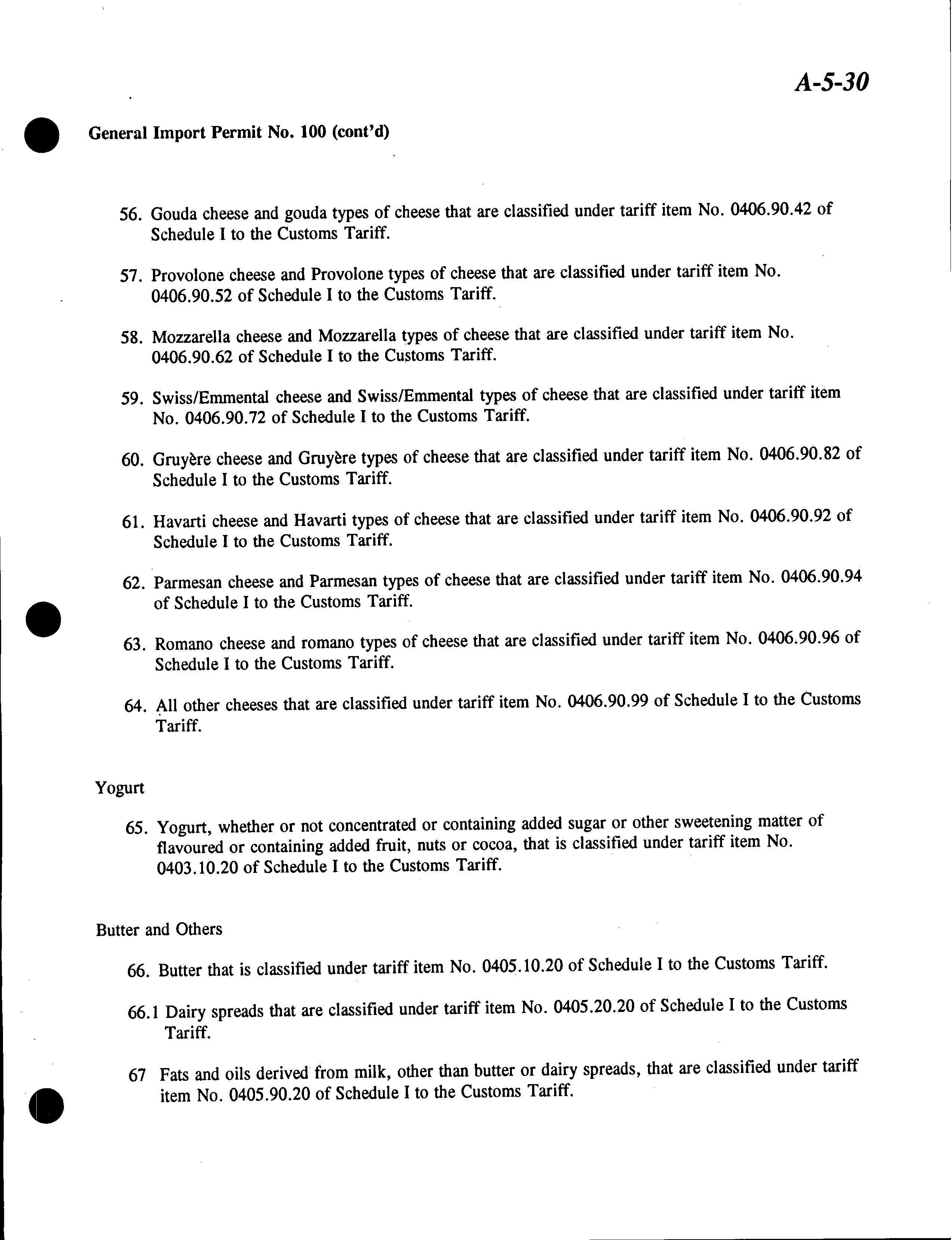 A-5-30

General Import Permit No. 100 (cont'd)

56. Gouda cheese and gouda types of cheese that are classified under tariff item No. 0406.90.42 of Schedule I to the Customs Tariff.

57. Provolone cheese and Provolone types of cheese that are classified under tariff item No. 0406.90.52 of Schedule I to the Customs Tariff.

58. Mozzarella cheese and Mozzarella types of cheese that are classified under tariff item No. 0406.90.62 of Schedule I to the Customs Tariff.

59. Swiss/Emmental cheese and Swiss/Emmental types of cheese that are classified under tariff item No. 0406.90.72 of Schedule I to the Customs Tariff.

60. Gruyère cheese and Gruyère types of cheese that are classified under tariff item No. 0406.90.82 of Schedule I to the Customs Tariff.

61. Havarti cheese and Havarti types of cheese that are classified under tariff item No. 0406.90.92 of Schedule I to the Customs Tariff.

62. Parmesan cheese and Parmesan types of cheese that are classified under tariff item No. 0406.90.94 of Schedule I to the Customs Tariff.

63. Romano cheese and romano types of cheese that are classified under tariff item No. 0406.90.96 of Schedule I to the Customs Tariff.

64. All other cheeses that are classified under tariff item No. 0406.90.99 of Schedule I to the Customs Tariff.

Yogurt

65. Yogurt, whether or not concentrated or containing added sugar or other sweetening matter of flavoured or containing added fruit, nuts or cocoa, that is classified under tariff item No. 0403.10.20 of Schedule I to the Customs Tariff.

Butter and Others

66. Butter that is classified under tariff item No. 0405.10.20 of Schedule I to the Customs Tariff.

66.1 Dairy spreads that are classified under tariff item No. 0405.20.20 of Schedule I to the Customs Tariff.

67 Fats and oils derived from milk, other than butter or dairy spreads, that are classified under tariff item No. 0405.90.20 of Schedule I to the Customs Tariff.